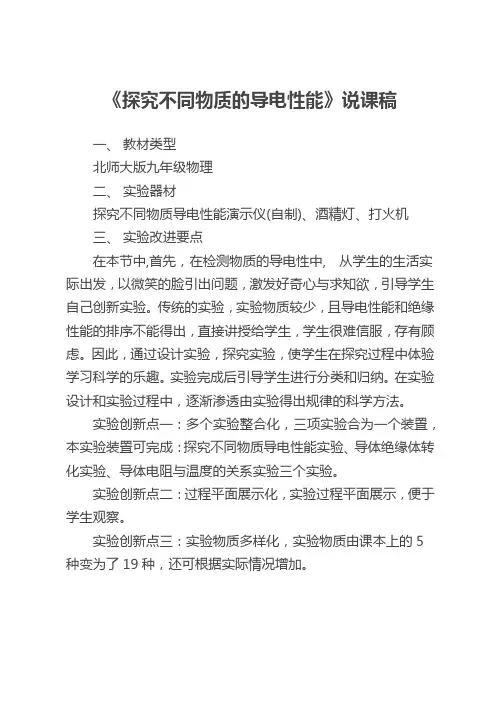 《探究不同物质的导电性能》说课稿

一、 教材类型

北师大版九年级物理

二、 实验器材

探究不同物质导电性能演示仪(自制)、酒精灯、打火机

三、 实验改进要点

在本节中,首先，在检测物质的导电性中， 从学生的生活实际出发，以微笑的脸引出问题，激发好奇心与求知欲，引导学生自己创新实验。传统的实验，实验物质较少，且导电性能和绝缘性能的排序不能得出，直接讲授给学生，学生很难信服，存有顾虑。因此，通过设计实验，探究实验，使学生在探究过程中体验学习科学的乐趣。实验完成后引导学生进行分类和归纳。在实验设计和实验过程中，逐渐渗透由实验得出规律的科学方法。

实验创新点一：多个实验整合化，三项实验合为一个装置，本实验装置可完成：探究不同物质导电性能实验、导体绝缘体转化实验、导体电阻与温度的关系实验三个实验。

实验创新点二：过程平面展示化，实验过程平面展示，便于学生观察。

实验创新点三：实验物质多样化，实验物质由课本上的 5 种变为了 19 种，还可根据实际情况增加。